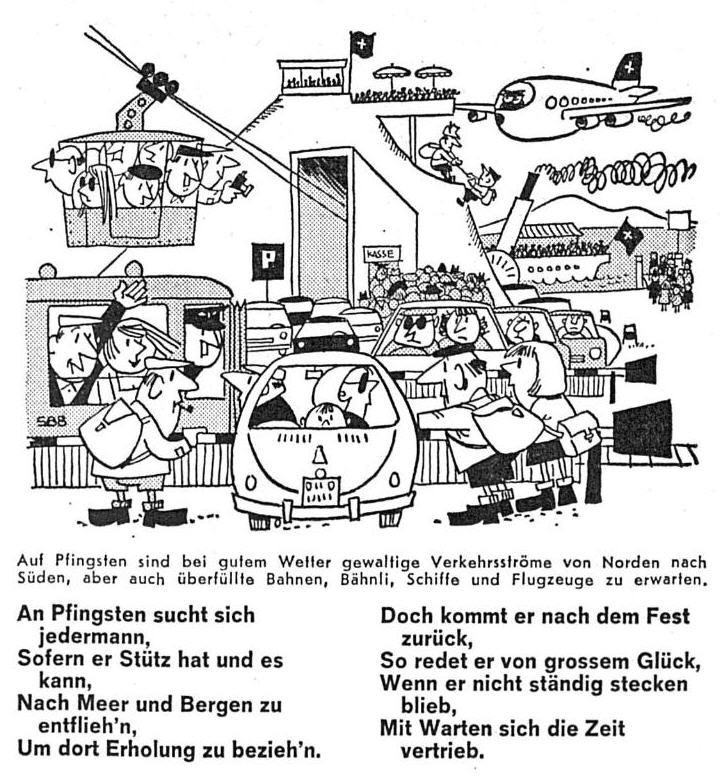 P

KASSE

SBB

Auf Pfingsten sind bei gutem Wetter gewaltige Verkehrsströme von Norden nach Süden, aber auch überfüllte Bahnen, Bähnli, Schiffe und Flugzeuge zu erwarten.

An Pfingsten sucht sich jedermann,
Sofern er Stütz hat und es kann,
Nach Meer und Bergen zu entflieh'n,
Um dort Erholung zu bezieh'n.

Doch kommt er nach dem Fest zurück,
So redet er von grossem Glück,
Wenn er nicht ständig stecken blieb,
Mit Warten sich die Zeit vertrieb.